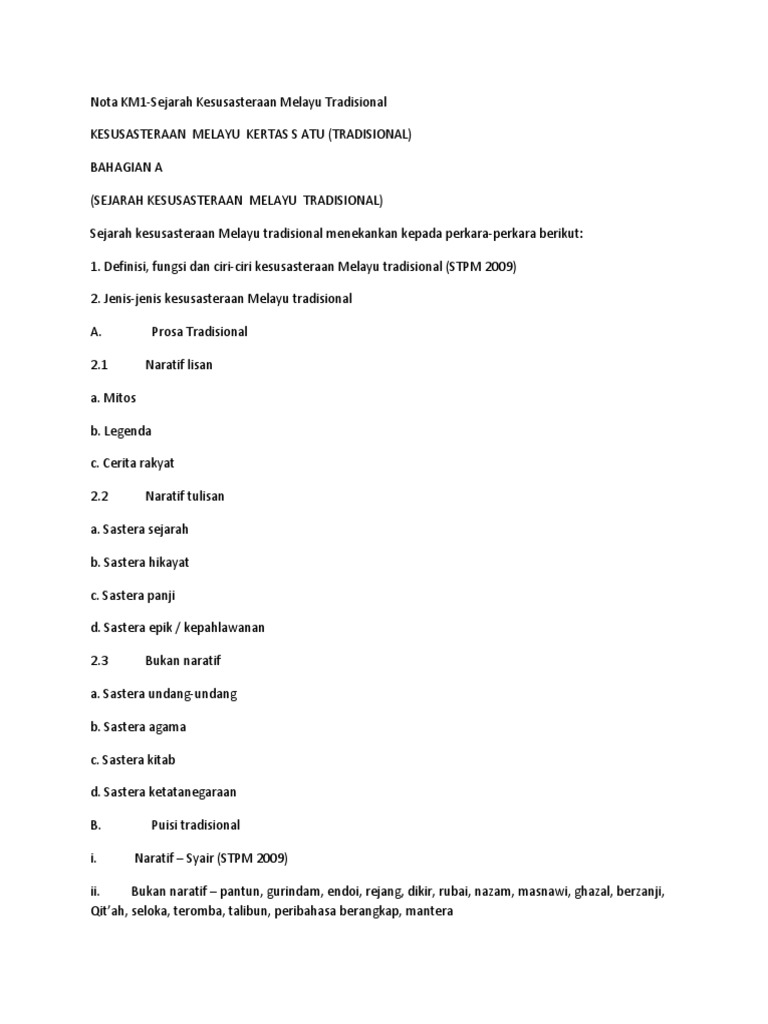 Nota KM1-Sejarah Kesusasteraan Melayu Tradisional

KESUSASTERAAN MELAYU KERTAS S ATU (TRADISIONAL)

BAHAGIAN A

(SEJARAH KESUSASTERAAN MELAYU TRADISIONAL)

Sejarah kesusasteraan Melayu tradisional menekankan kepada perkara-perkara berikut:

1. Definisi, fungsi dan ciri-ciri kesusasteraan Melayu tradisional (STPM 2009)

2. Jenis-jenis kesusasteraan Melayu tradisional

A. Prosa Tradisional

2.1 Naratif lisan

a. Mitos

b. Legenda

c. Cerita rakyat

2.2 Naratif tulisan

a. Sastera sejarah

b. Sastera hikayat

c. Sastera panji

d. Sastera epik / kepahlawanan

2.3 Bukan naratif

a. Sastera undang-undang

b. Sastera agama

c. Sastera kitab

d. Sastera ketatanegaraan

B. Puisi tradisional

i. Naratif – Syair (STPM 2009)

ii. Bukan naratif – pantun, gurindam, endoi, rejang, dikir, rubai, nazam, masnawi, ghazal, berzanji, Qit'ah, seloka, teromba, talibun, peribahasa berangkap, mantera